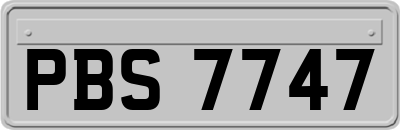 PBS 7747